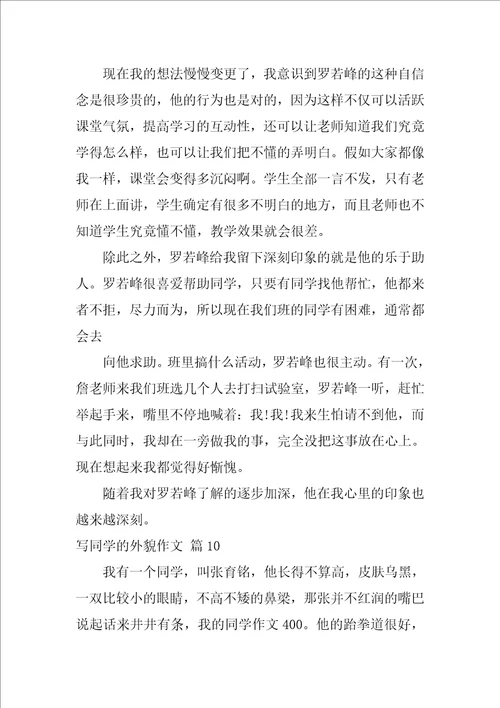 现在我的想法慢慢变更了，我意识到罗若峰的这种自信念是很珍贵的，他的行为也是对的，因为这样不仅可以活跃课堂气氛，提高学习的互动性，还可以让老师知道我们究竟学得怎么样，也可以让我们把不懂的弄明白。假如大家都像我一样，课堂会变得多沉闷啊。学生全部一言不发，只有老师在上面讲，学生确定有很多不明白的地方，而且老师也不知道学生究竟懂不懂，教学效果就会很差。

除此之外，罗若峰给我留下深刻印象的就是他的乐于助人。罗若峰很喜爱帮助同学，只要有同学找他帮忙，他都来者不拒，尽力而为，所以现在我们班的同学有困难，通常都会去

向他求助。班里搞什么活动，罗若峰也很主动。有一次，詹老师来我们班选几个人去打扫试验室，罗若峰一听，赶忙举起手来，嘴里不停地喊着：我!我!我来生怕请不到他，而与此同时，我却在一旁做我的事，完全没把这事放在心上。现在想起来我都觉得好惭愧。

随着我对罗若峰了解的逐步加深，他在我心里的印象也越来越深刻。

写同学的外貌作文 篇10

我有一个同学，叫张育铭，他长得不算高，皮肤乌黑，一双比较小的眼睛，不高不矮的鼻梁，那张并不红润的嘴巴说起话来井井有条，我的同学作文400。他的跆拳道很好，